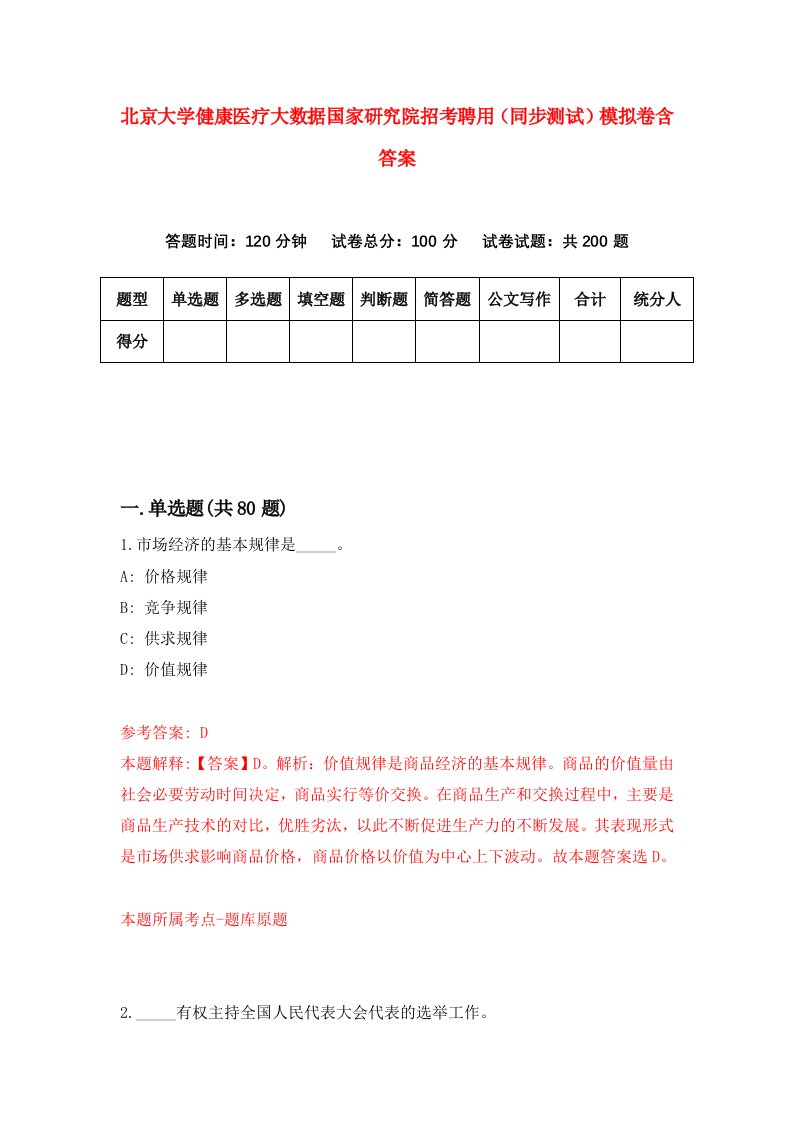 北京大学健康医疗大数据国家研究院招考聘用（同步测试）模拟卷含答案

答题时间：120 分钟　试卷总分：100 分　试卷试题：共 200 题

| 题型 | 单选题 | 多选题 | 填空题 | 判断题 | 简答题 | 公文写作 | 合计 | 统分人 |
|---|---|---|---|---|---|---|---|---|
| 得分 | | | | | | | | |

一.单选题(共 80 题)

1.市场经济的基本规律是_____。
A: 价格规律
B: 竞争规律
C: 供求规律
D: 价值规律

参考答案: D
本题解释:【答案】D。解析：价值规律是商品经济的基本规律。商品的价值量由社会必要劳动时间决定，商品实行等价交换。在商品生产和交换过程中，主要是商品生产技术的对比，优胜劣汰，以此不断促进生产力的不断发展。其表现形式是市场供求影响商品价格，商品价格以价值为中心上下波动。故本题答案选 D。

本题所属考点-题库原题

2._____有权主持全国人民代表大会代表的选举工作。